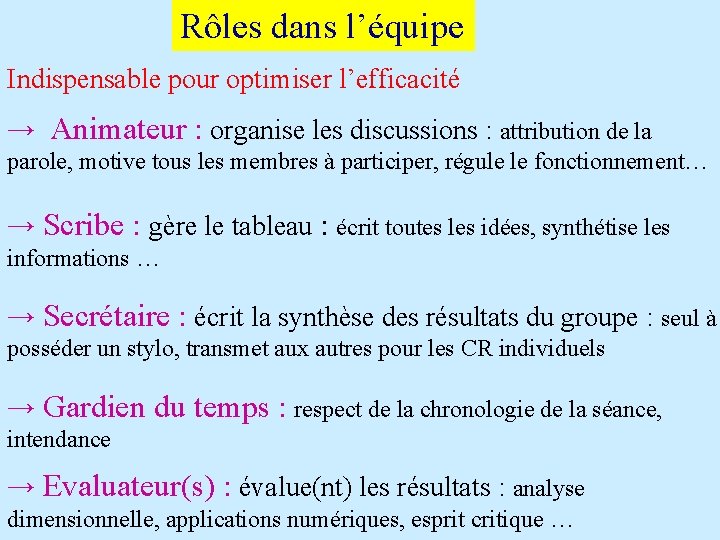 Rôles dans l’équipe

Indispensable pour optimiser l’efficacité

→ Animateur : organise les discussions : attribution de la parole, motive tous les membres à participer, régule le fonctionnement…

→ Scribe : gère le tableau : écrit toutes les idées, synthétise les informations …

→ Secrétaire : écrit la synthèse des résultats du groupe : seul à posséder un stylo, transmet aux autres pour les CR individuels

→ Gardien du temps : respect de la chronologie de la séance, intendance

→ Evaluateur(s) : évalue(nt) les résultats : analyse dimensionnelle, applications numériques, esprit critique …